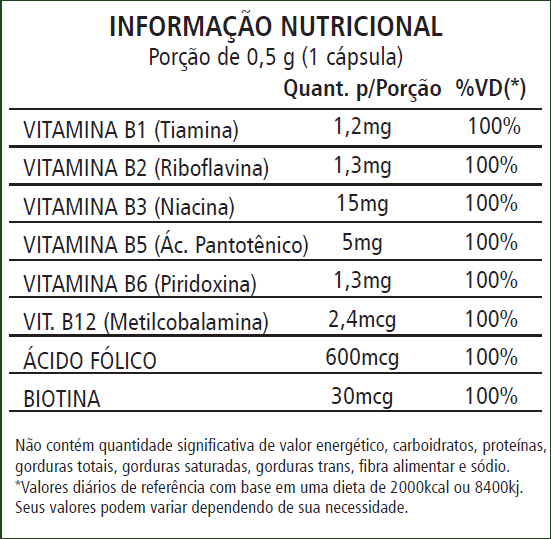 INFORMAÇÃO NUTRICIONAL
Porção de 0,5 g (1 cápsula)

|  | Quant. p/Porção | %VD(*) |
|---|---|---|
| VITAMINA B1 (Tiamina) | 1,2mg | 100% |
| VITAMINA B2 (Riboflavina) | 1,3mg | 100% |
| VITAMINA B3 (Niacina) | 15mg | 100% |
| VITAMINA B5 (Ác. Pantotênico) | 5mg | 100% |
| VITAMINA B6 (Piridoxina) | 1,3mg | 100% |
| VIT. B12 (Metilcobalamina) | 2,4mcg | 100% |
| ÁCIDO FÓLICO | 600mcg | 100% |
| BIOTINA | 30mcg | 100% |

Não contém quantidade significativa de valor energético, carboidratos, proteínas, gorduras totais, gorduras saturadas, gorduras trans, fibra alimentar e sódio.
*Valores diários de referência com base em uma dieta de 2000kcal ou 8400kj. Seus valores podem variar dependendo de sua necessidade.